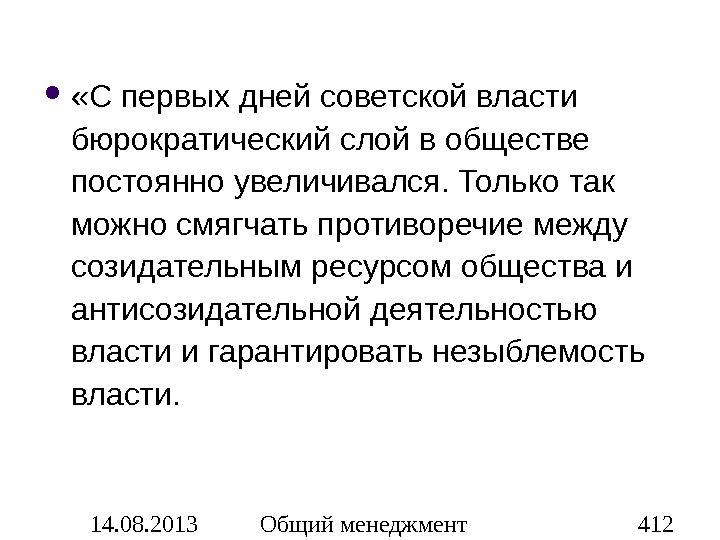 • «С первых дней советской власти бюрократический слой в обществе постоянно увеличивался. Только так можно смягчать противоречие между созидательным ресурсом общества и антисозидательной деятельностью власти и гарантировать незыблемость власти.

14.08.2013 Общий менеджмент 412